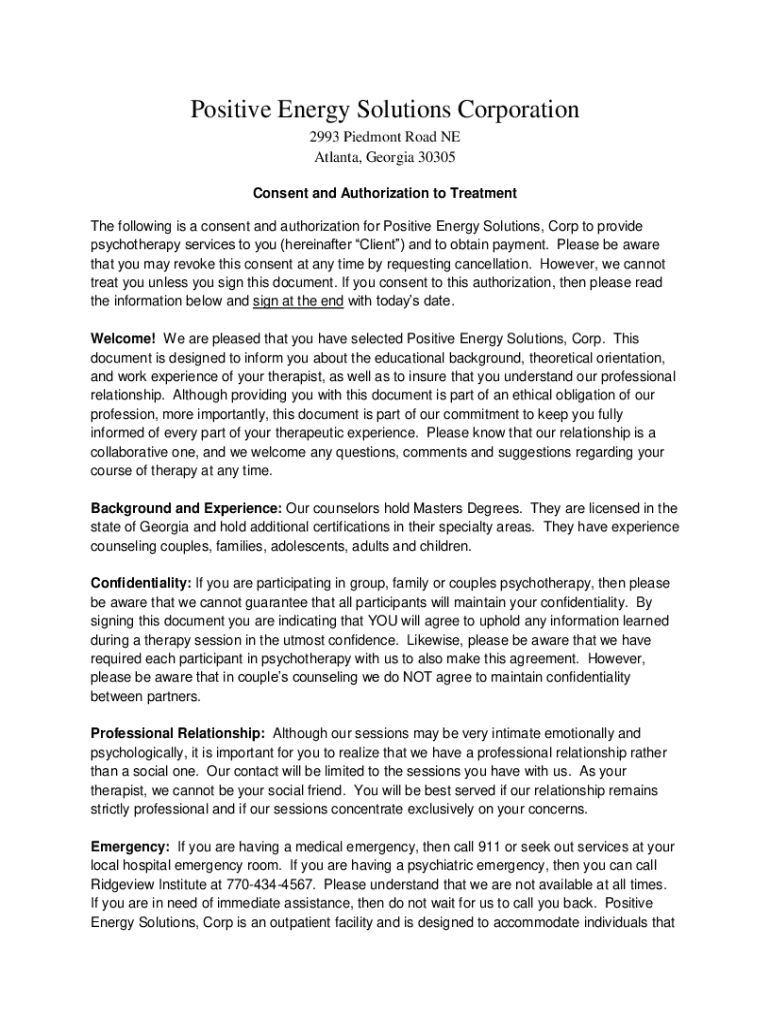 Positive Energy Solutions Corporation
2993 Piedmont Road NE
Atlanta, Georgia 30305

Consent and Authorization to Treatment

The following is a consent and authorization for Positive Energy Solutions, Corp to provide psychotherapy services to you (hereinafter “Client”) and to obtain payment. Please be aware that you may revoke this consent at any time by requesting cancellation. However, we cannot treat you unless you sign this document. If you consent to this authorization, then please read the information below and sign at the end with today’s date.

Welcome! We are pleased that you have selected Positive Energy Solutions, Corp. This document is designed to inform you about the educational background, theoretical orientation, and work experience of your therapist, as well as to insure that you understand our professional relationship. Although providing you with this document is part of an ethical obligation of our profession, more importantly, this document is part of our commitment to keep you fully informed of every part of your therapeutic experience. Please know that our relationship is a collaborative one, and we welcome any questions, comments and suggestions regarding your course of therapy at any time.

Background and Experience: Our counselors hold Masters Degrees. They are licensed in the state of Georgia and hold additional certifications in their specialty areas. They have experience counseling couples, families, adolescents, adults and children.

Confidentiality: If you are participating in group, family or couples psychotherapy, then please be aware that we cannot guarantee that all participants will maintain your confidentiality. By signing this document you are indicating that YOU will agree to uphold any information learned during a therapy session in the utmost confidence. Likewise, please be aware that we have required each participant in psychotherapy with us to also make this agreement. However, please be aware that in couple’s counseling we do NOT agree to maintain confidentiality between partners.

Professional Relationship: Although our sessions may be very intimate emotionally and psychologically, it is important for you to realize that we have a professional relationship rather than a social one. Our contact will be limited to the sessions you have with us. As your therapist, we cannot be your social friend. You will be best served if our relationship remains strictly professional and if our sessions concentrate exclusively on your concerns.

Emergency: If you are having a medical emergency, then call 911 or seek out services at your local hospital emergency room. If you are having a psychiatric emergency, then you can call Ridgeview Institute at 770-434-4567. Please understand that we are not available at all times. If you are in need of immediate assistance, then do not wait for us to call you back. Positive Energy Solutions, Corp is an outpatient facility and is designed to accommodate individuals that